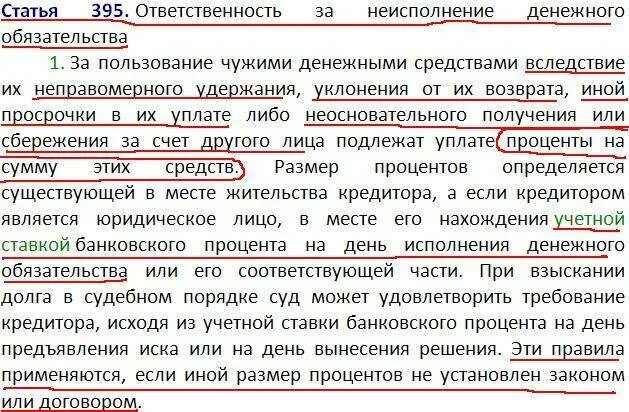 Статья 395. Ответственность за неисполнение денежного обязательства

1. За пользование чужими денежными средствами вследствие их неправомерного удержания, уклонения от их возврата, иной просрочки в их уплате либо неосновательного получения или сбережения за счет другого лица подлежат уплате проценты на сумму этих средств. Размер процентов определяется существующей в месте жительства кредитора, а если кредитором является юридическое лицо, в месте его нахождения учетной ставкой банковского процента на день исполнения денежного обязательства или его соответствующей части. При взыскании долга в судебном порядке суд может удовлетворить требование кредитора, исходя из учетной ставки банковского процента на день предъявления иска или на день вынесения решения. Эти правила применяются, если иной размер процентов не установлен законом или договором.